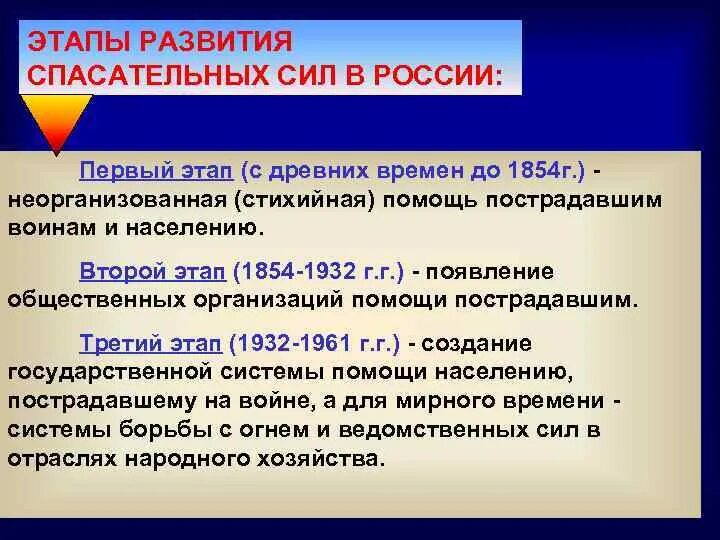 ЭТАПЫ РАЗВИТИЯ СПАСАТЕЛЬНЫХ СИЛ В РОССИИ:

Первый этап (с древних времен до 1854г.) - неорганизованная (стихийная) помощь пострадавшим воинам и населению.

Второй этап (1854-1932 г.г.) - появление общественных организаций помощи пострадавшим.

Третий этап (1932-1961 г.г.) - создание государственной системы помощи населению, пострадавшему на войне, а для мирного времени - системы борьбы с огнем и ведомственных сил в отраслях народного хозяйства.